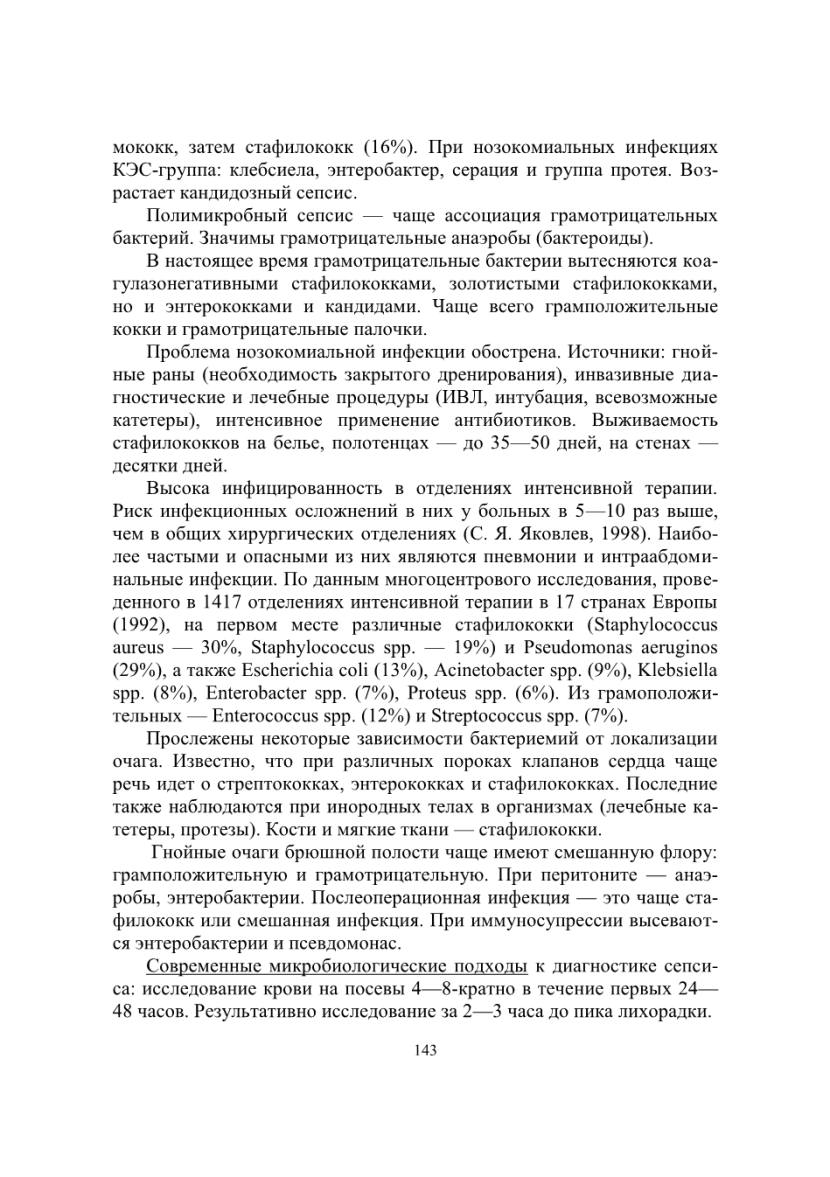 мококк, затем стафилококк (16%). При нозокомиальных инфекциях КЭС-группа: клебсиела, энтеробактер, серация и группа протея. Возрастает кандидозный сепсис.

Полимикробный сепсис — чаще ассоциация грамотрицательных бактерий. Значимы грамотрицательные анаэробы (бактероиды).

В настоящее время грамотрицательные бактерии вытесняются коагулазонегативными стафилококками, золотистыми стафилококками, но и энтерококками и кандидами. Чаще всего грамположительные кокки и грамотрицательные палочки.

Проблема нозокомиальной инфекции обострена. Источники: гнойные раны (необходимость закрытого дренирования), инвазивные диагностические и лечебные процедуры (ИВЛ, интубация, всевозможные катетеры), интенсивное применение антибиотиков. Выживаемость стафилококков на белье, полотенцах — до 35—50 дней, на стенах — десятки дней.

Высока инфицированность в отделениях интенсивной терапии. Риск инфекционных осложнений в них у больных в 5—10 раз выше, чем в общих хирургических отделениях (С. Я. Яковлев, 1998). Наиболее частыми и опасными из них являются пневмонии и интраабдоминальные инфекции. По данным многоцентрового исследования, проведенного в 1417 отделениях интенсивной терапии в 17 странах Европы (1992), на первом месте различные стафилококки (Staphylococcus aureus — 30%, Staphylococcus spp. — 19%) и Pseudomonas aeruginos (29%), а также Escherichia coli (13%), Acinetobacter spp. (9%), Klebsiella spp. (8%), Enterobacter spp. (7%), Proteus spp. (6%). Из грамоположительных — Enterococcus spp. (12%) и Streptococcus spp. (7%).

Прослежены некоторые зависимости бактериемий от локализации очага. Известно, что при различных пороках клапанов сердца чаще речь идет о стрептококках, энтерококках и стафилококках. Последние также наблюдаются при инородных телах в организмах (лечебные катетеры, протезы). Кости и мягкие ткани — стафилококки.

Гнойные очаги брюшной полости чаще имеют смешанную флору: грамположительную и грамотрицательную. При перитоните — анаэробы, энтеробактерии. Послеоперационная инфекция — это чаще стафилококк или смешанная инфекция. При иммуносупрессии высеваются энтеробактерии и псевдомонас.

Современные микробиологические подходы к диагностике сепсиса: исследование крови на посевы 4—8-кратно в течение первых 24—48 часов. Результативно исследование за 2—3 часа до пика лихорадки.

143